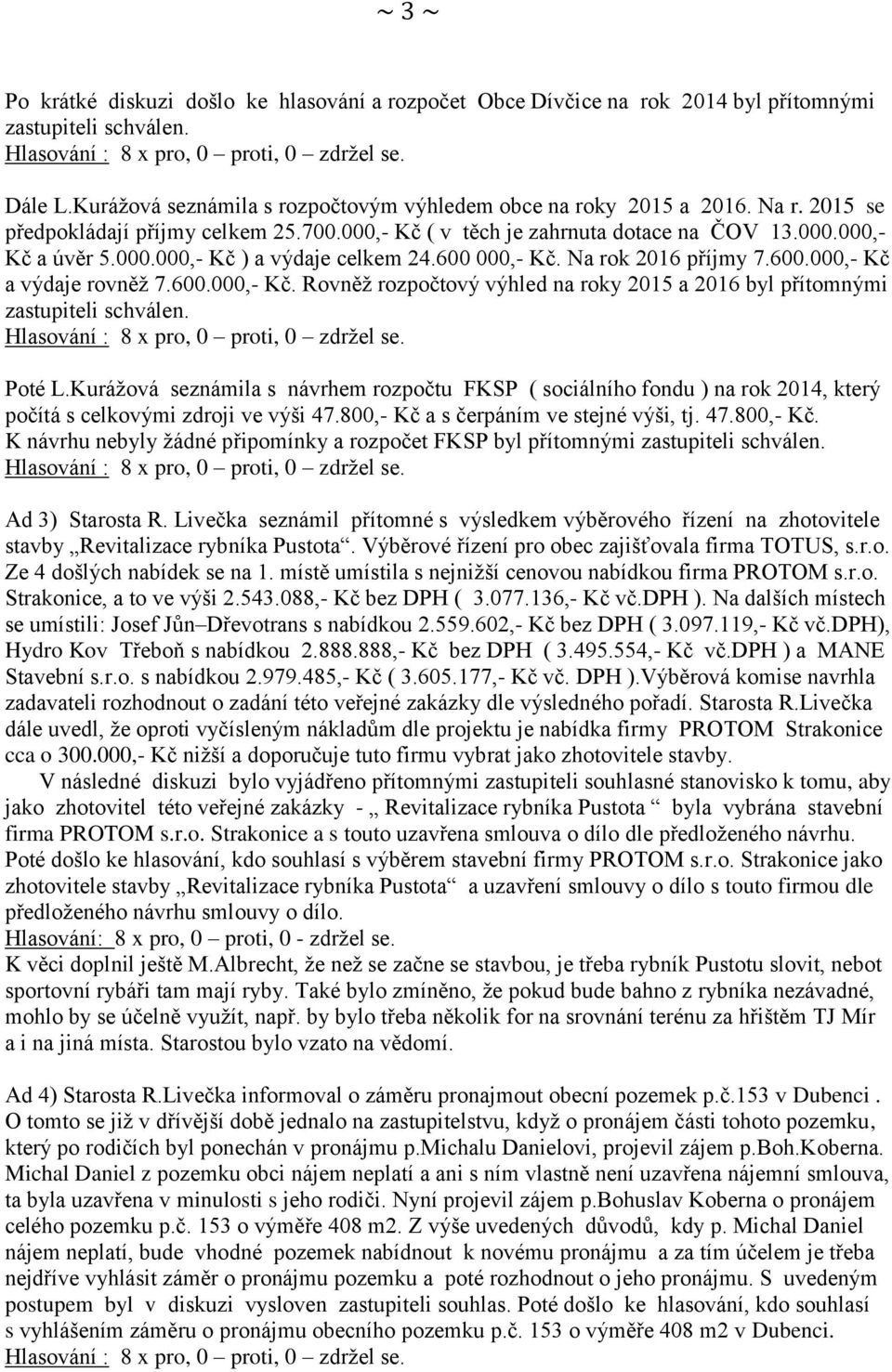 ~ 3 ~

Po krátké diskuzi došlo ke hlasování a rozpočet Obce Dívčice na rok 2014 byl přítomnými zastupiteli schválen.
Hlasování : 8 x pro, 0 – proti, 0 – zdržel se.

Dále L.Kurážová seznámila s rozpočtovým výhledem obce na roky 2015 a 2016. Na r. 2015 se předpokládají příjmy celkem 25.700.000,- Kč ( v těch je zahrnuta dotace na ČOV 13.000.000,- Kč a úvěr 5.000.000,- Kč ) a výdaje celkem 24.600 000,- Kč. Na rok 2016 příjmy 7.600.000,- Kč a výdaje rovněž 7.600.000,- Kč. Rovněž rozpočtový výhled na roky 2015 a 2016 byl přítomnými zastupiteli schválen.
Hlasování : 8 x pro, 0 – proti, 0 – zdržel se.

Poté L.Kurážová seznámila s návrhem rozpočtu FKSP ( sociálního fondu ) na rok 2014, který počítá s celkovými zdroji ve výši 47.800,- Kč a s čerpáním ve stejné výši, tj. 47.800,- Kč.
K návrhu nebyly žádné připomínky a rozpočet FKSP byl přítomnými zastupiteli schválen.
Hlasování : 8 x pro, 0 – proti, 0 – zdržel se.

Ad 3) Starosta R. Livečka seznámil přítomné s výsledkem výběrového řízení na zhotovitele stavby „Revitalizace rybníka Pustota“. Výběrové řízení pro obec zajišťovala firma TOTUS, s.r.o. Ze 4 došlých nabídek se na 1. místě umístila s nejnižší cenovou nabídkou firma PROTOM s.r.o. Strakonice, a to ve výši 2.543.088,- Kč bez DPH ( 3.077.136,- Kč vč.DPH ). Na dalších místech se umístili: Josef Jůn–Dřevotrans s nabídkou 2.559.602,- Kč bez DPH ( 3.097.119,- Kč vč.DPH), Hydro Kov Třeboň s nabídkou 2.888.888,- Kč bez DPH ( 3.495.554,- Kč vč.DPH ) a MANE Stavební s.r.o. s nabídkou 2.979.485,- Kč ( 3.605.177,- Kč vč. DPH ).Výběrová komise navrhla zadavateli rozhodnout o zadání této veřejné zakázky dle výsledného pořadí. Starosta R.Livečka dále uvedl, že oproti vyčísleným nákladům dle projektu je nabídka firmy PROTOM Strakonice cca o 300.000,- Kč nižší a doporučuje tuto firmu vybrat jako zhotovitele stavby.
V následné diskuzi bylo vyjádřeno přítomnými zastupiteli souhlasné stanovisko k tomu, aby jako zhotovitel této veřejné zakázky - „ Revitalizace rybníka Pustota “ byla vybrána stavební firma PROTOM s.r.o. Strakonice a s touto uzavřena smlouva o dílo dle předloženého návrhu. Poté došlo ke hlasování, kdo souhlasí s výběrem stavební firmy PROTOM s.r.o. Strakonice jako zhotovitele stavby „Revitalizace rybníka Pustota“ a uzavření smlouvy o dílo s touto firmou dle předloženého návrhu smlouvy o dílo.
Hlasování: 8 x pro, 0 – proti, 0 - zdržel se.
K věci doplnil ještě M.Albrecht, že než se začne se stavbou, je třeba rybník Pustotu slovit, nebot sportovní rybáři tam mají ryby. Také bylo zmíněno, že pokud bude bahno z rybníka nezávadné, mohlo by se účelně využít, např. by bylo třeba několik for na srovnání terénu za hřištěm TJ Mír a i na jiná místa. Starostou bylo vzato na vědomí.

Ad 4) Starosta R.Livečka informoval o záměru pronajmout obecní pozemek p.č.153 v Dubenci . O tomto se již v dřívější době jednalo na zastupitelstvu, když o pronájem části tohoto pozemku, který po rodičích byl ponechán v pronájmu p.Michalu Danielovi, projevil zájem p.Boh.Koberna. Michal Daniel z pozemku obci nájem neplatí a ani s ním vlastně není uzavřena nájemní smlouva, ta byla uzavřena v minulosti s jeho rodiči. Nyní projevil zájem p.Bohuslav Koberna o pronájem celého pozemku p.č. 153 o výměře 408 m2. Z výše uvedených důvodů, kdy p. Michal Daniel nájem neplatí, bude vhodné pozemek nabídnout k novému pronájmu a za tím účelem je třeba nejdříve vyhlásit záměr o pronájmu pozemku a poté rozhodnout o jeho pronájmu. S uvedeným postupem byl v diskuzi vysloven zastupiteli souhlas. Poté došlo ke hlasování, kdo souhlasí s vyhlášením záměru o pronájmu obecního pozemku p.č. 153 o výměře 408 m2 v Dubenci.
Hlasování : 8 x pro, 0 – proti, 0 – zdržel se.